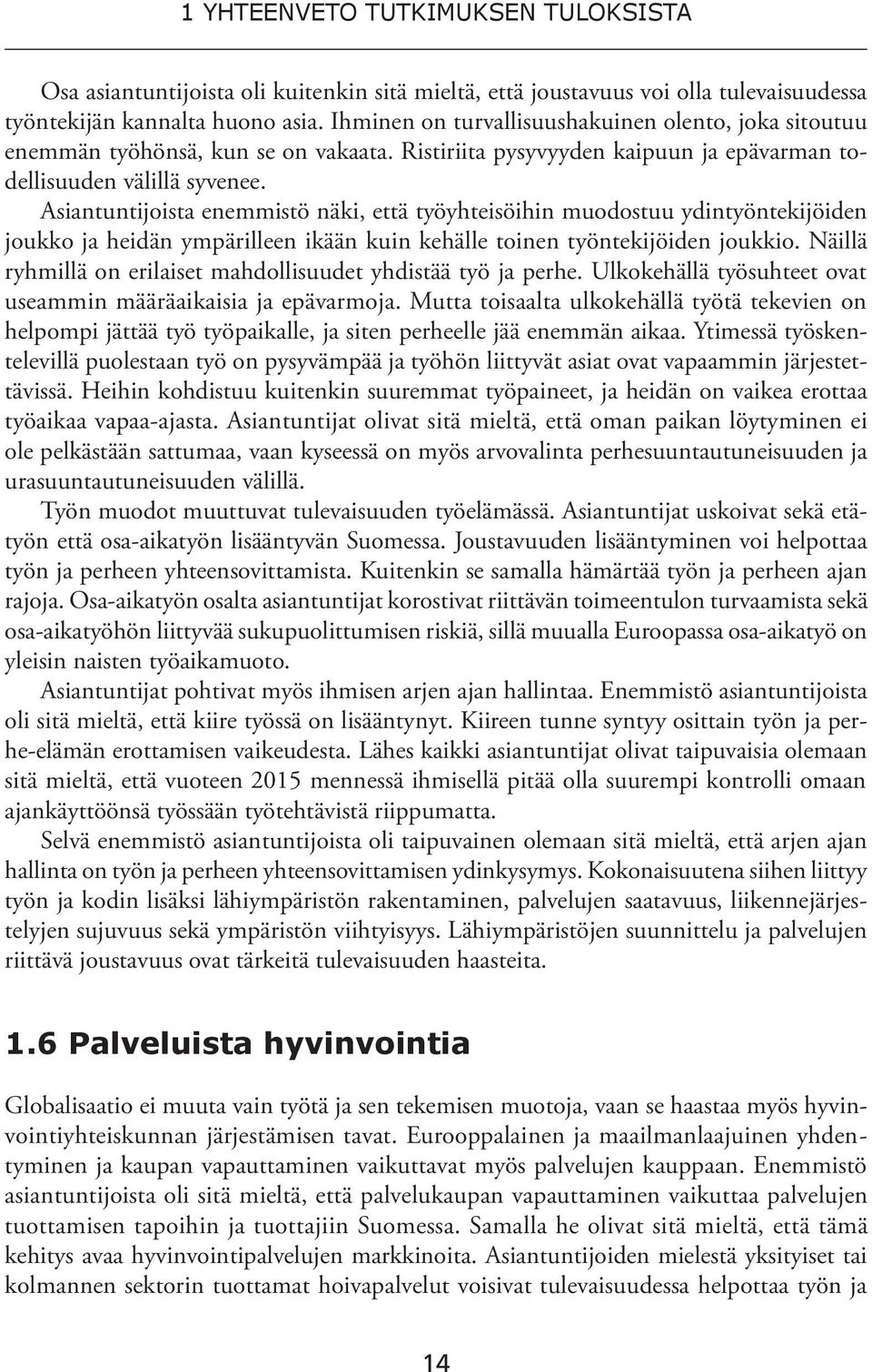 1 YHTEENVETO TUTKIMUKSEN TULOKSISTA

Osa asiantuntijoista oli kuitenkin sitä mieltä, että joustavuus voi olla tulevaisuudessa työntekijän kannalta huono asia. Ihminen on turvallisuushakuinen olento, joka sitoutuu enemmän työhönsä, kun se on vakaata. Ristiriita pysyvyyden kaipuun ja epävarman todellisuuden välillä syvenee.

Asiantuntijoista enemmistö näki, että työyhteisöihin muodostuu ydintyöntekijöiden joukko ja heidän ympärilleen ikään kuin kehälle toinen työntekijöiden joukkio. Näillä ryhmillä on erilaiset mahdollisuudet yhdistää työ ja perhe. Ulkokehällä työsuhteet ovat useammin määräaikaisia ja epävarmoja. Mutta toisaalta ulkokehällä työtä tekevien on helpompi jättää työ työpaikalle, ja siten perheelle jää enemmän aikaa. Ytimessä työskentelevillä puolestaan työ on pysyvämpää ja työhön liittyvät asiat ovat vapaammin järjestettävissä. Heihin kohdistuu kuitenkin suuremmat työpaineet, ja heidän on vaikea erottaa työaikaa vapaa-ajasta. Asiantuntijat olivat sitä mieltä, että oman paikan löytyminen ei ole pelkästään sattumaa, vaan kyseessä on myös arvovalinta perhesuuntautuneisuuden ja urasuuntautuneisuuden välillä.

Työn muodot muuttuvat tulevaisuuden työelämässä. Asiantuntijat uskoivat sekä etätyön että osa-aikatyön lisääntyvän Suomessa. Joustavuuden lisääntyminen voi helpottaa työn ja perheen yhteensovittamista. Kuitenkin se samalla hämärtää työn ja perheen ajan rajoja. Osa-aikatyön osalta asiantuntijat korostivat riittävän toimeentulon turvaamista sekä osa-aikatyöhön liittyvää sukupuolittumisen riskiä, sillä muualla Euroopassa osa-aikatyö on yleisin naisten työaikamuoto.

Asiantuntijat pohtivat myös ihmisen arjen ajan hallintaa. Enemmistö asiantuntijoista oli sitä mieltä, että kiire työssä on lisääntynyt. Kiireen tunne syntyy osittain työn ja perhe-elämän erottamisen vaikeudesta. Lähes kaikki asiantuntijat olivat taipuvaisia olemaan sitä mieltä, että vuoteen 2015 mennessä ihmisellä pitää olla suurempi kontrolli omaan ajankäyttöönsä työssään työtehtävistä riippumatta.

Selvä enemmistö asiantuntijoista oli taipuvainen olemaan sitä mieltä, että arjen ajan hallinta on työn ja perheen yhteensovittamisen ydinkysymys. Kokonaisuutena siihen liittyy työn ja kodin lisäksi lähiympäristön rakentaminen, palvelujen saatavuus, liikennejärjestelyjen sujuvuus sekä ympäristön viihtyisyys. Lähiympäristöjen suunnittelu ja palvelujen riittävä joustavuus ovat tärkeitä tulevaisuuden haasteita.

1.6 Palveluista hyvinvointia

Globalisaatio ei muuta vain työtä ja sen tekemisen muotoja, vaan se haastaa myös hyvinvointiyhteiskunnan järjestämisen tavat. Eurooppalainen ja maailmanlaajuinen yhdentyminen ja kaupan vapauttaminen vaikuttavat myös palvelujen kauppaan. Enemmistö asiantuntijoista oli sitä mieltä, että palvelukaupan vapauttaminen vaikuttaa palvelujen tuottamisen tapoihin ja tuottajiin Suomessa. Samalla he olivat sitä mieltä, että tämä kehitys avaa hyvinvointipalvelujen markkinoita. Asiantuntijoiden mielestä yksityiset tai kolmannen sektorin tuottamat hoivapalvelut voisivat tulevaisuudessa helpottaa työn ja

14